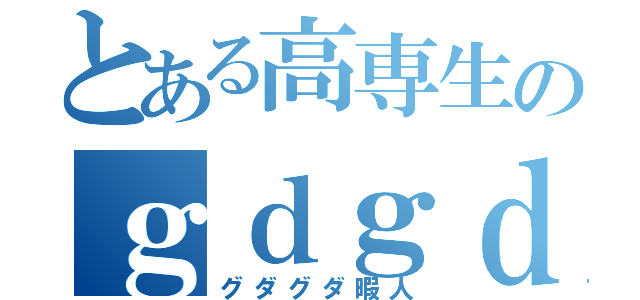 とある高専生の

ｇｄｇｄ

グダグダ暇人